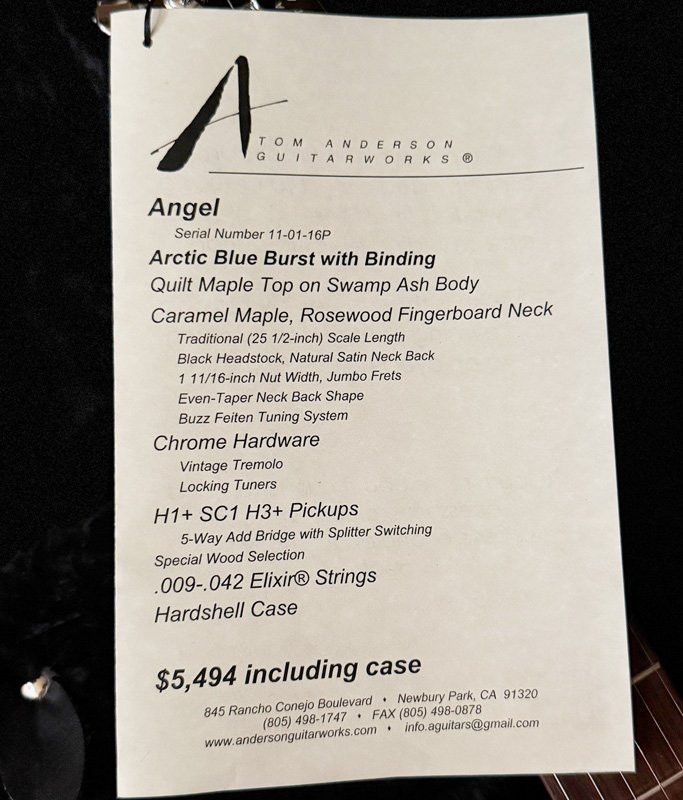 TOM ANDERSON
GUITARWORKS ®

Angel
Serial Number 11-01-16P
Arctic Blue Burst with Binding
Quilt Maple Top on Swamp Ash Body
Caramel Maple, Rosewood Fingerboard Neck
Traditional (25 1/2-inch) Scale Length
Black Headstock, Natural Satin Neck Back
1 11/16-inch Nut Width, Jumbo Frets
Even-Taper Neck Back Shape
Buzz Feiten Tuning System
Chrome Hardware
Vintage Tremolo
Locking Tuners
H1+ SC1 H3+ Pickups
5-Way Add Bridge with Splitter Switching
Special Wood Selection
.009-.042 Elixir® Strings
Hardshell Case

$5,494 including case
845 Rancho Conejo Boulevard • Newbury Park, CA 91320
(805) 498-1747 • FAX (805) 498-0878
www.andersonguitarworks.com • info.aguitars@gmail.com